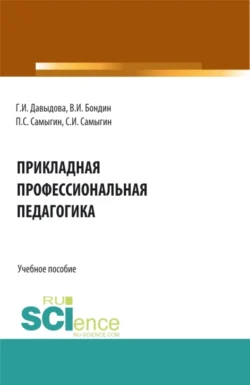 Г.И. Давыдова, В.И. Бондин
П.С. Самыгин, С.И. Самыгин

ПРИКЛАДНАЯ ПРОФЕССИОНАЛЬНАЯ ПЕДАГОГИКА

Учебное пособие

RU
SCIence
RU-SCIENCE.COM